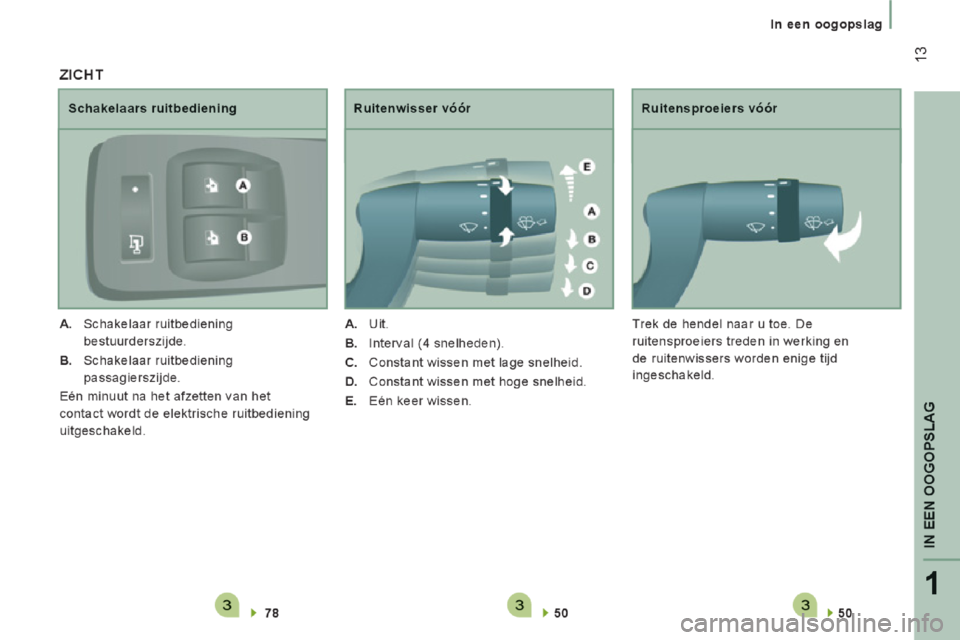 In een oogopslag

13

ZICHT

Schakelaars ruitbediening

A

B

A. Schakelaar ruitbediening bestuurderszijde.

B. Schakelaar ruitbediening passagierszijde.

Eén minuut na het afzetten van het contact wordt de elektrische ruitbediening uitgeschakeld.

3 78

Ruitenwisser vóór

E

A

B

C

D

A. Uit.

B. Interval (4 snelheden).

C. Constant wissen met lage snelheid.

D. Constant wissen met hoge snelheid.

E. Eén keer wissen.

3 50

Ruitensproeiers vóór

Trek de hendel naar u toe. De ruitensproeiers treden in werking en de ruitenwissers worden enige tijd ingeschakeld.

3 50

IN EEN OOGOPSLAG

1

carmanualsonline.info